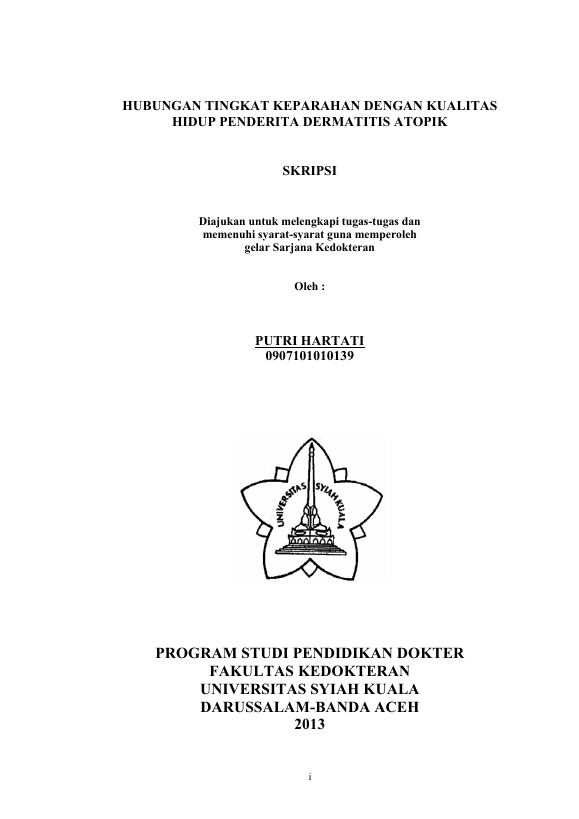 HUBUNGAN TINGKAT KEPARAHAN DENGAN KUALITAS HIDUP PENDERITA DERMATITIS ATOPIK

SKRIPSI

Diajukan untuk melengkapi tugas-tugas dan memenuhi syarat-syarat guna memperoleh gelar Sarjana Kedokteran

Oleh :

PUTRI HARTATI
0907101010139

UNIVERSITAS SYIAH KUALA

PROGRAM STUDI PENDIDIKAN DOKTER
FAKULTAS KEDOKTERAN
UNIVERSITAS SYIAH KUALA
DARUSSALAM-BANDA ACEH
2013

i